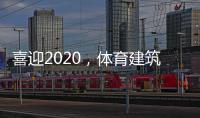 喜迎2020，体育建筑